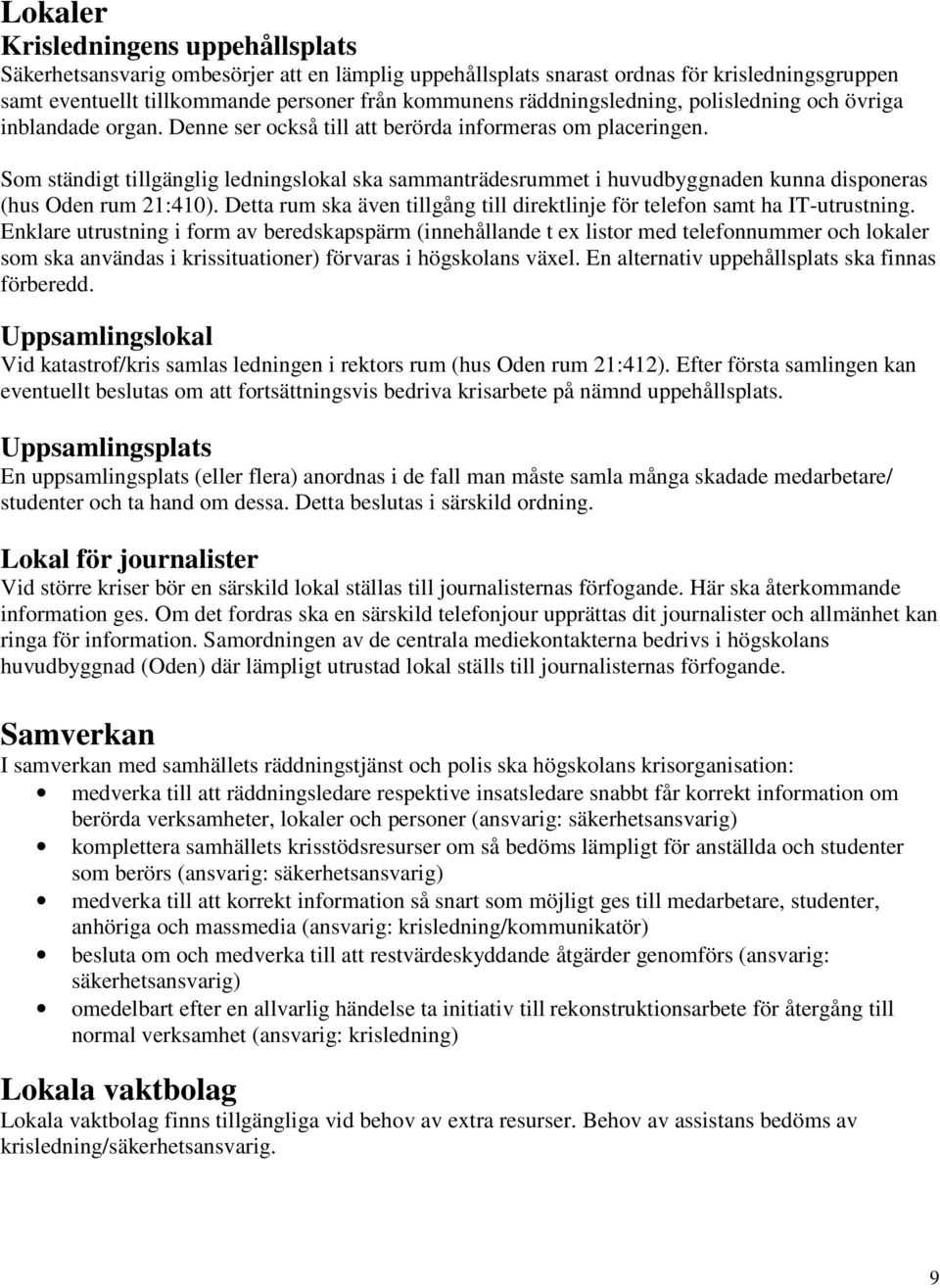 Lokaler

Krisledningens uppehållsplats

Säkerhetsansvarig ombesörjer att en lämplig uppehållsplats snarast ordnas för krisledningsgruppen samt eventuellt tillkommande personer från kommunens räddningsledning, polisledning och övriga inblandade organ. Denne ser också till att berörda informeras om placeringen.

Som ständigt tillgänglig ledningslokal ska sammanträdesrummet i huvudbyggnaden kunna disponeras (hus Oden rum 21:410). Detta rum ska även tillgång till direktlinje för telefon samt ha IT-utrustning. Enklare utrustning i form av beredskapspärm (innehållande t ex listor med telefonnummer och lokaler som ska användas i krissituationer) förvaras i högskolans växel. En alternativ uppehållsplats ska finnas förberedd.

Uppsamlingslokal

Vid katastrof/kris samlas ledningen i rektors rum (hus Oden rum 21:412). Efter första samlingen kan eventuellt beslutas om att fortsättningsvis bedriva krisarbete på nämnd uppehållsplats.

Uppsamlingsplats

En uppsamlingsplats (eller flera) anordnas i de fall man måste samla många skadade medarbetare/ studenter och ta hand om dessa. Detta beslutas i särskild ordning.

Lokal för journalister

Vid större kriser bör en särskild lokal ställas till journalisternas förfogande. Här ska återkommande information ges. Om det fordras ska en särskild telefonjour upprättas dit journalister och allmänhet kan ringa för information. Samordningen av de centrala mediekontakterna bedrivs i högskolans huvudbyggnad (Oden) där lämpligt utrustad lokal ställs till journalisternas förfogande.

Samverkan

I samverkan med samhällets räddningstjänst och polis ska högskolans krisorganisation:

• medverka till att räddningsledare respektive insatsledare snabbt får korrekt information om berörda verksamheter, lokaler och personer (ansvarig: säkerhetsansvarig)
• komplettera samhällets krisstödsresurser om så bedöms lämpligt för anställda och studenter som berörs (ansvarig: säkerhetsansvarig)
• medverka till att korrekt information så snart som möjligt ges till medarbetare, studenter, anhöriga och massmedia (ansvarig: krisledning/kommunikatör)
• besluta om och medverka till att restvärdeskyddande åtgärder genomförs (ansvarig: säkerhetsansvarig)
• omedelbart efter en allvarlig händelse ta initiativ till rekonstruktionsarbete för återgång till normal verksamhet (ansvarig: krisledning)

Lokala vaktbolag

Lokala vaktbolag finns tillgängliga vid behov av extra resurser. Behov av assistans bedöms av krisledning/säkerhetsansvarig.

9